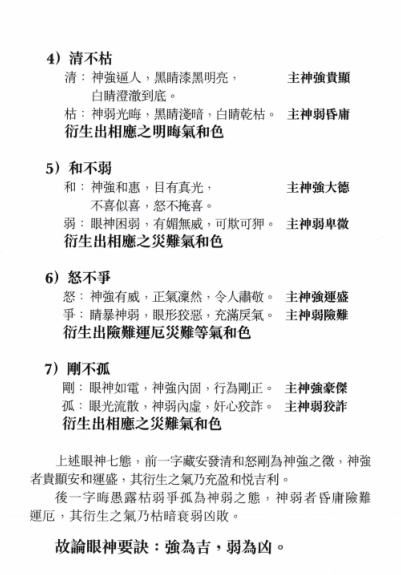 4）清不枯

清：神強逼人，黑睛漆黑明亮，白睛澄澈到底。 主神強貴顯

枯：神弱光晦，黑睛淺暗，白睛乾枯。 主神弱昏庸

衍生出相應之明晦氣和色

5）和不弱

和：神強和惠，目有真光，不喜似喜，怒不掩喜。 主神強大德

弱：眼神困弱，有媚無威，可欺可狎。 主神弱卑微

衍生出相應之災難氣和色

6）怒不爭

怒：神強有威，正氣凜然，令人肅敬。 主神強運盛

爭：睛暴神弱，眼形狡惡，充滿戾氣。 主神弱險難

衍生出險難運厄災難等氣和色

7）剛不孤

剛：眼神如電，神強內固，行為剛正。 主神強豪傑

孤：眼光流散，神弱內虛，奸心狡詐。 主神弱狡詐

衍生出相應之災難氣和色

上述眼神七態，前一字藏安發清和怒剛為神強之徵，神強者貴顯安和運盛，其衍生之氣乃充盈和悅吉利。

後一字晦愚露枯弱爭孤為神弱之態，神弱者昏庸險難運厄，其衍生之氣乃枯暗衰弱凶敗。

故論眼神要訣：強為吉，弱為凶。